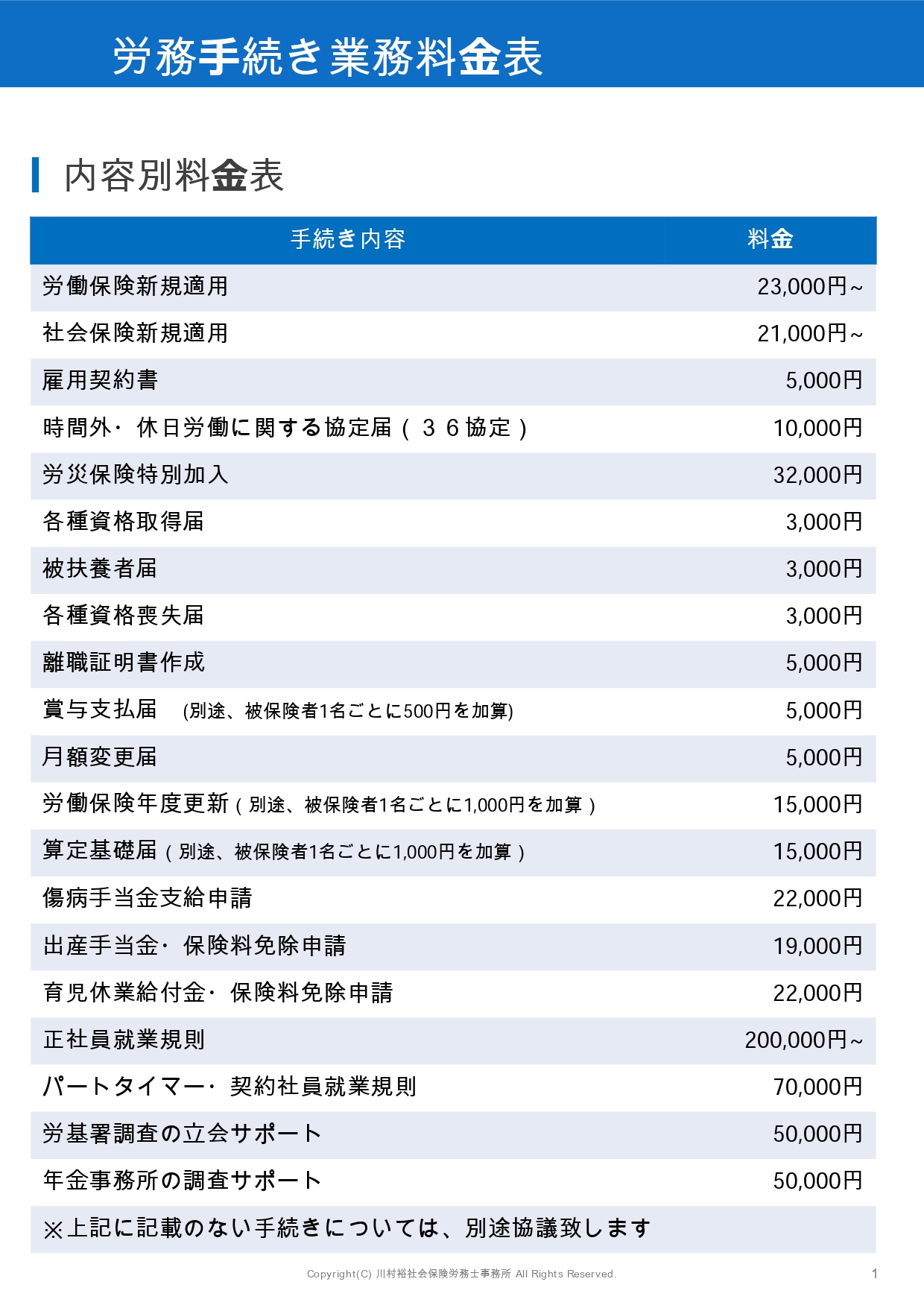 労務手続き業務料金表

内容別料金表

| 手続き内容 | 料金 |
|---|---|
| 労働保険新規適用 | 23,000円~ |
| 社会保険新規適用 | 21,000円~ |
| 雇用契約書 | 5,000円 |
| 時間外・休日労働に関する協定届(36協定) | 10,000円 |
| 労災保険特別加入 | 32,000円 |
| 各種資格取得届 | 3,000円 |
| 被扶養者届 | 3,000円 |
| 各種資格喪失届 | 3,000円 |
| 離職証明書作成 | 5,000円 |
| 賞与支払届 (別途、被保険者1名ごとに500円を加算) | 5,000円 |
| 月額変更届 | 5,000円 |
| 労働保険年度更新(別途、被保険者1名ごとに1,000円を加算) | 15,000円 |
| 算定基礎届(別途、被保険者1名ごとに1,000円を加算) | 15,000円 |
| 傷病手当金支給申請 | 22,000円 |
| 出産手当金・保険料免除申請 | 19,000円 |
| 育児休業給付金・保険料免除申請 | 22,000円 |
| 正社員就業規則 | 200,000円~ |
| パートタイマー・契約社員就業規則 | 70,000円 |
| 労基署調査の立会サポート | 50,000円 |
| 年金事務所の調査サポート | 50,000円 |
| ※上記に記載のない手続きについては、別途協議致します | |

Copyright(C) 川村裕社会保険労務士事務所 All Rights Reserved.

1